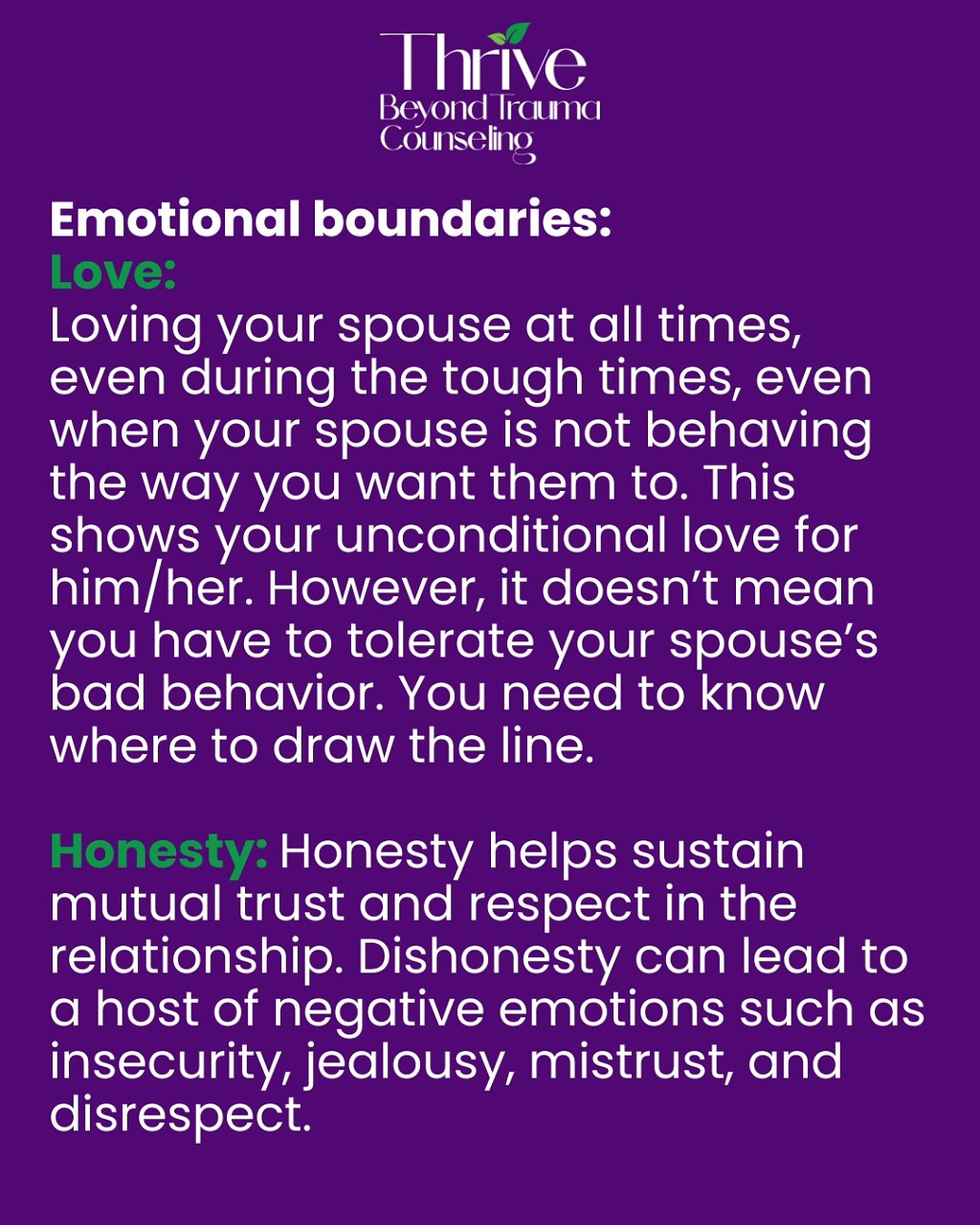 Thrive
Beyond Trauma
Counseling

Emotional boundaries:
Love:
Loving your spouse at all times, even during the tough times, even when your spouse is not behaving the way you want them to. This shows your unconditional love for him/her. However, it doesn't mean you have to tolerate your spouse's bad behavior. You need to know where to draw the line.

Honesty: Honesty helps sustain mutual trust and respect in the relationship. Dishonesty can lead to a host of negative emotions such as insecurity, jealousy, mistrust, and disrespect.